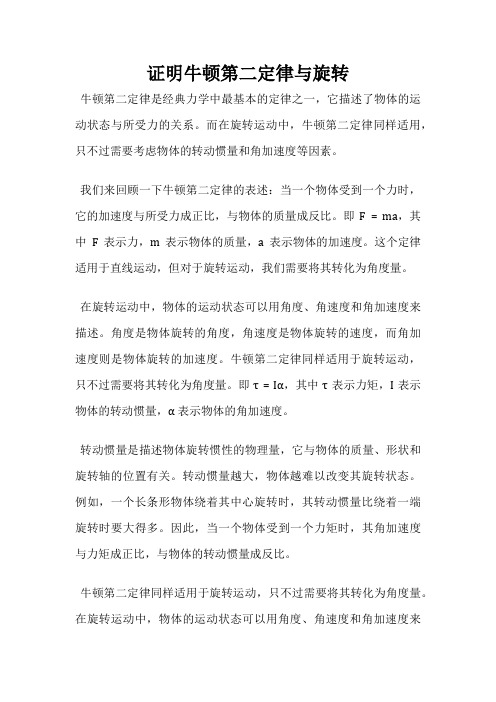 证明牛顿第二定律与旋转

牛顿第二定律是经典力学中最基本的定律之一，它描述了物体的运动状态与所受力的关系。而在旋转运动中，牛顿第二定律同样适用，只不过需要考虑物体的转动惯量和角加速度等因素。

我们来回顾一下牛顿第二定律的表述：当一个物体受到一个力时，它的加速度与所受力成正比，与物体的质量成反比。即 $F = ma$，其中 F 表示力，m 表示物体的质量，a 表示物体的加速度。这个定律适用于直线运动，但对于旋转运动，我们需要将其转化为角度量。

在旋转运动中，物体的运动状态可以用角度、角速度和角加速度来描述。角度是物体旋转的角度，角速度是物体旋转的速度，而角加速度则是物体旋转的加速度。牛顿第二定律同样适用于旋转运动，只不过需要将其转化为角度量。即 $\tau = I\alpha$，其中 τ 表示力矩，I 表示物体的转动惯量，α 表示物体的角加速度。

转动惯量是描述物体旋转惯性的物理量，它与物体的质量、形状和旋转轴的位置有关。转动惯量越大，物体越难以改变其旋转状态。例如，一个长条形物体绕着其中心旋转时，其转动惯量比绕着一端旋转时要大得多。因此，当一个物体受到一个力矩时，其角加速度与力矩成正比，与物体的转动惯量成反比。

牛顿第二定律同样适用于旋转运动，只不过需要将其转化为角度量。在旋转运动中，物体的运动状态可以用角度、角速度和角加速度来